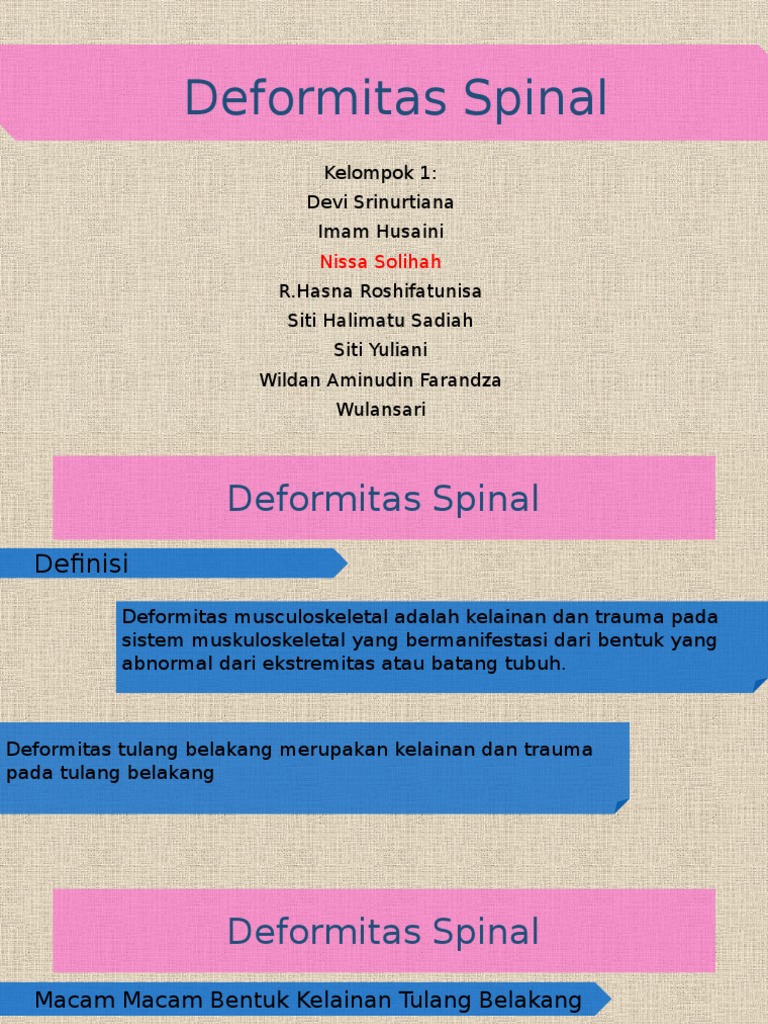 Deformitas Spinal

Kelompok 1:
Devi Srinurtiana
Imam Husaini
Nissa Solihah
R.Hasna Roshifatunisa
Siti Halimatu Sadiah
Siti Yuliani
Wildan Aminudin Farandza
Wulansari

Deformitas Spinal

Definisi

Deformitas musculoskeletal adalah kelainan dan trauma pada sistem muskuloskeletal yang bermanifestasi dari bentuk yang abnormal dari ekstremitas atau batang tubuh.

Deformitas tulang belakang merupakan kelainan dan trauma pada tulang belakang

Deformitas Spinal

Macam Macam Bentuk Kelainan Tulang Belakang